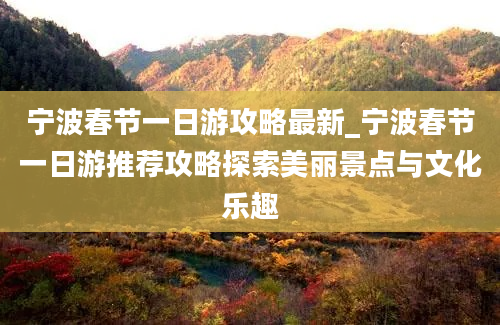 宁波春节一日游攻略最新_宁波春节一日游推荐攻略探索美丽景点与文化乐趣